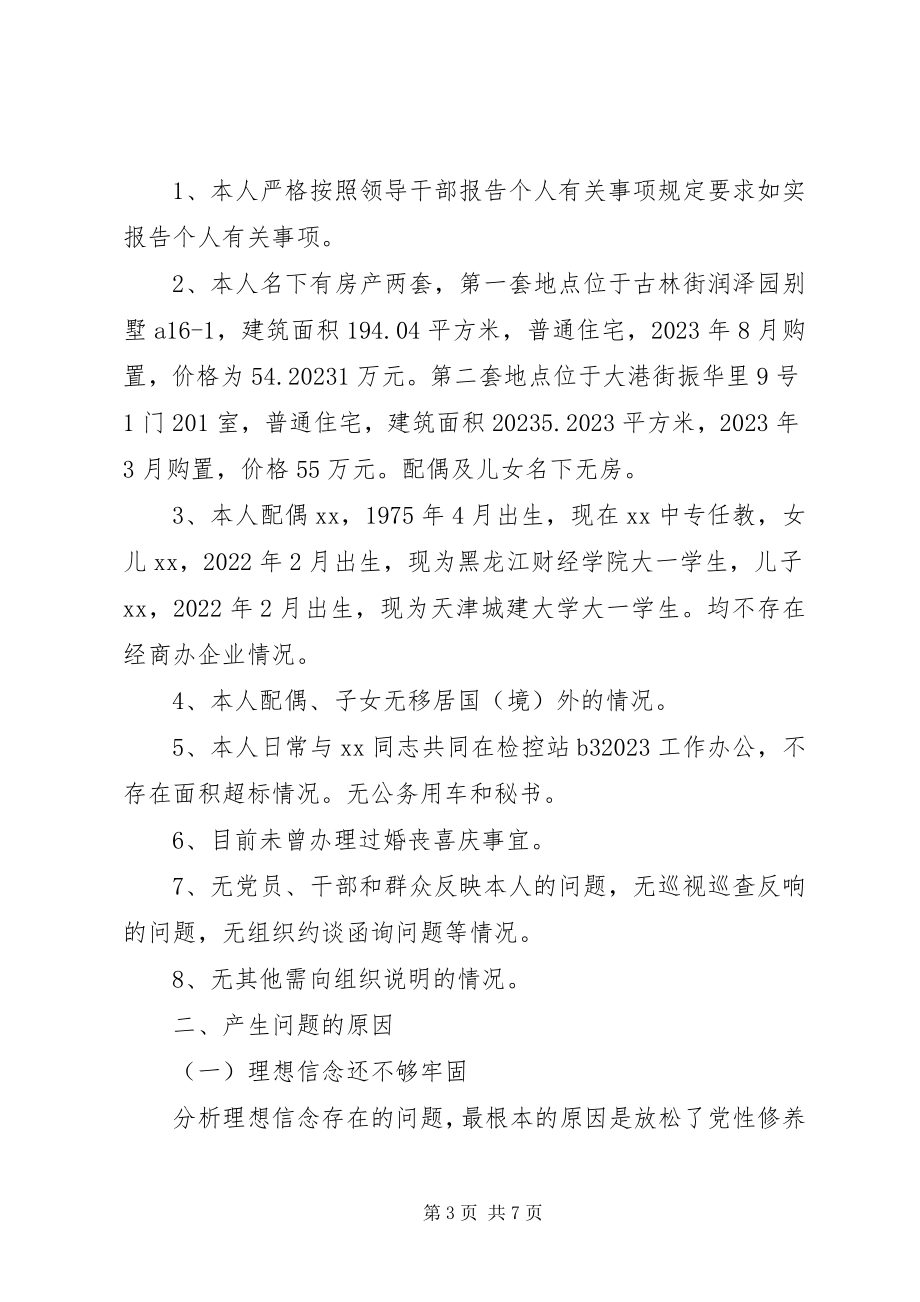 1、本人严格按照领导干部报告个人有关事项规定要求如实报告个人有关事项。

2、本人名下有房产两套，第一套地点位于古林街润泽园别墅 a16-1，建筑面积 194.04 平方米，普通住宅，2023 年 8 月购置，价格为 54.20231 万元。第二套地点位于大港街振华里 9 号 1 门 201 室，普通住宅，建筑面积 20235.2023 平方米，2023 年 3 月购置，价格 55 万元。配偶及儿女名下无房。

3、本人配偶 xx，1975 年 4 月出生，现在 xx 中专任教，女儿 xx，2022 年 2 月出生，现为黑龙江财经学院大一学生，儿子 xx，2022 年 2 月出生，现为天津城建大学大一学生。均不存在经商办企业情况。

4、本人配偶、子女无移居国（境）外的情况。

5、本人日常与 xx 同志共同在检控站 b32023 工作办公，不存在面积超标情况。无公务用车和秘书。

6、目前未曾办理过婚丧喜庆事宜。

7、无党员、干部和群众反映本人的问题，无巡视巡查反响的问题，无组织约谈函询问题等情况。

8、无其他需向组织说明的情况。

二、产生问题的原因

（一）理想信念还不够牢固

分析理想信念存在的问题，最根本的原因是放松了党性修养

第 3 页 共 7 页